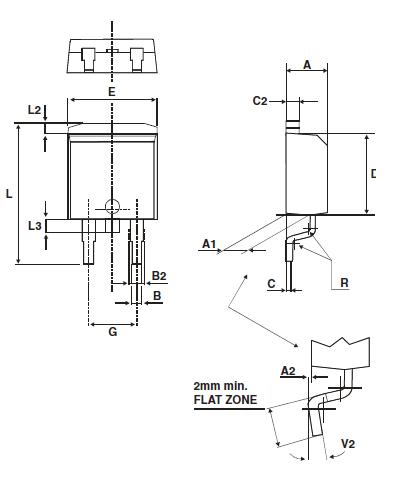 E

L2

L

L3

B2

B

G

A

C2

D

A1

C

R

A2

2mm min.
FLAT ZONE

V2